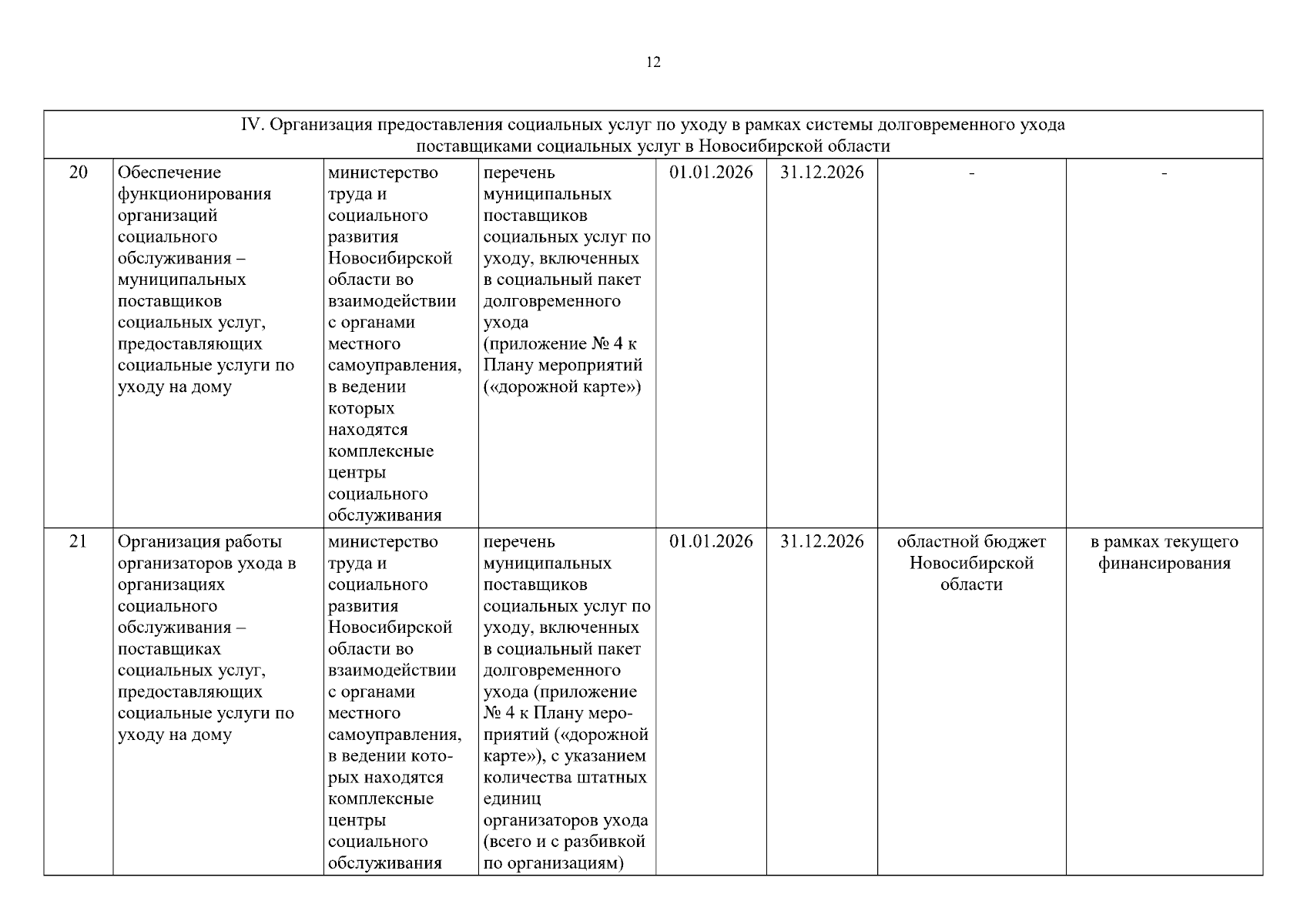 12

| IV. Организация предоставления социальных услуг по уходу в рамках системы долговременного ухода поставщиками социальных услуг в Новосибирской области | | | | | | | |
|---|---|---|---|---|---|---|---|
| 20 | Обеспечение функционирования организаций социального обслуживания – муниципальных поставщиков социальных услуг, предоставляющих социальные услуги по уходу на дому | министерство труда и социального развития Новосибирской области во взаимодействии с органами местного самоуправления, в ведении которых находятся комплексные центры социального обслуживания | перечень муниципальных поставщиков социальных услуг по уходу, включенных в социальный пакет долговременного ухода (приложение № 4 к Плану мероприятий («дорожной карте») | 01.01.2026 | 31.12.2026 | - | - |
| 21 | Организация работы организаторов ухода в организациях социального обслуживания – поставщиках социальных услуг, предоставляющих социальные услуги по уходу на дому | министерство труда и социального развития Новосибирской области во взаимодействии с органами местного самоуправления, в ведении которых находятся комплексные центры социального обслуживания | перечень муниципальных поставщиков социальных услуг по уходу, включенных в социальный пакет долговременного ухода (приложение № 4 к Плану мероприятий («дорожной карте»), с указанием количества штатных единиц организаторов ухода (всего и с разбивкой по организациям) | 01.01.2026 | 31.12.2026 | областной бюджет Новосибирской области | в рамках текущего финансирования |